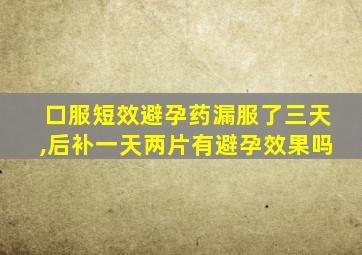 口服短效避孕药漏服了三天,后补一天两片有避孕效果吗